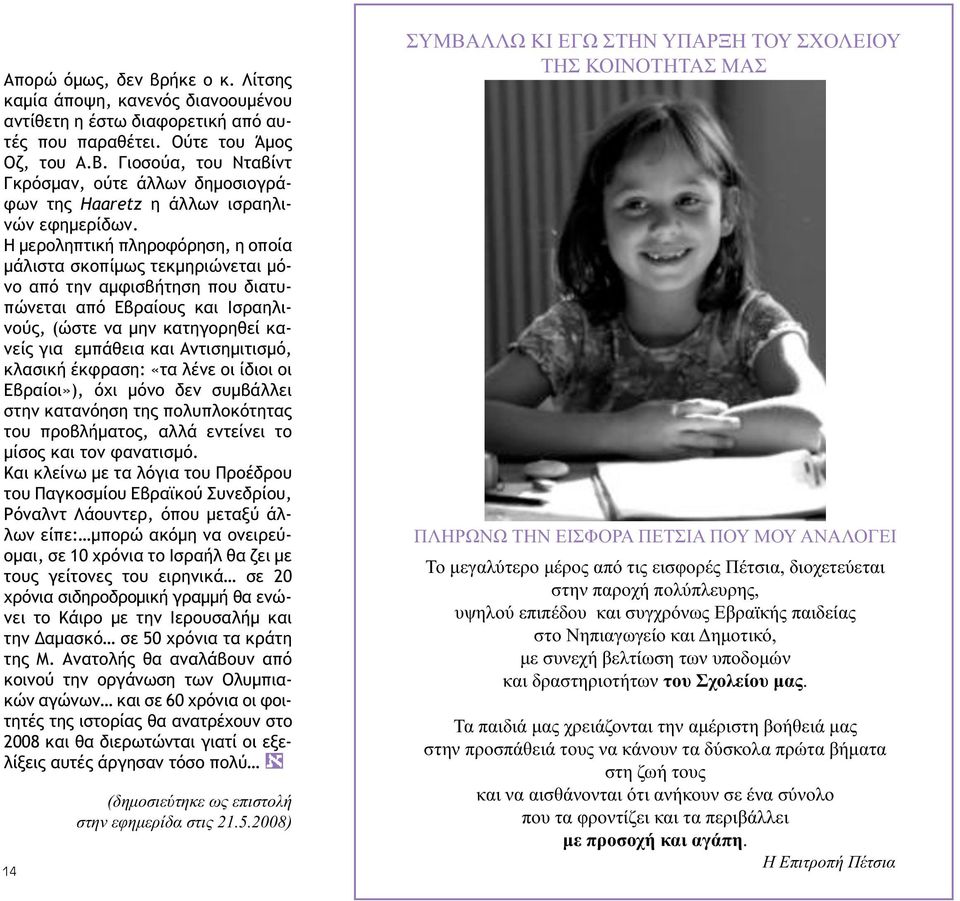 Απορώ όμως, δεν βρήκε ο κ. Λίτσης καμία άποψη, κανενός διανοουμένου αντίθετη η έστω διαφορετική από αυτές που παραθέτει. Ούτε του Άμος Οζ, του Α.Β. Γιοσούα, του Νταβίντ Γκρόσμαν, ούτε άλλων δημοσιογράφων της Haaretz η άλλων ισραηλινών εφημερίδων.
Η μεροληπτική πληροφόρηση, η οποία μάλιστα σκοπίμως τεκμηριώνεται μόνο από την αμφισβήτηση που διατυπώνεται από Εβραίους και Ισραηλινούς, (ώστε να μην κατηγορηθεί κανείς για εμπάθεια και Αντισημιτισμό, κλασική έκφραση: «τα λένε οι ίδιοι οι Εβραίοι»), όχι μόνο δεν συμβάλλει στην κατανόηση της πολυπλοκότητας του προβλήματος, αλλά εντείνει το μίσος και τον φανατισμό.
Και κλείνω με τα λόγια του Προέδρου του Παγκοσμίου Εβραϊκού Συνεδρίου, Ρόναλντ Λάουντερ, όπου μεταξύ άλλων είπε:…μπορώ ακόμη να ονειρεύομαι, σε 10 χρόνια το Ισραήλ θα ζει με τους γείτονες του ειρηνικά… σε 20 χρόνια σιδηροδρομική γραμμή θα ενώνει το Κάιρο με την Ιερουσαλήμ και την Δαμασκό… σε 50 χρόνια τα κράτη της Μ. Ανατολής θα αναλάβουν από κοινού την οργάνωση των Ολυμπιακών αγώνων… και σε 60 χρόνια οι φοιτητές της ιστορίας θα ανατρέχουν στο 2008 και θα διερωτώνται γιατί οι εξελίξεις αυτές άργησαν τόσο πολύ…

(δημοσιεύτηκε ως επιστολή στην εφημερίδα στις 21.5.2008)

14

ΣΥΜΒΑΛΛΩ ΚΙ ΕΓΩ ΣΤΗΝ ΥΠΑΡΞΗ ΤΟΥ ΣΧΟΛΕΙΟΥ ΤΗΣ ΚΟΙΝΟΤΗΤΑΣ ΜΑΣ

ΠΛΗΡΩΝΩ ΤΗΝ ΕΙΣΦΟΡΑ ΠΕΤΣΙΑ ΠΟΥ ΜΟΥ ΑΝΑΛΟΓΕΙ

Το μεγαλύτερο μέρος από τις εισφορές Πέτσια, διοχετεύεται στην παροχή πολύπλευρης, υψηλού επιπέδου και συγχρόνως Εβραϊκής παιδείας στο Νηπιαγωγείο και Δημοτικό, με συνεχή βελτίωση των υποδομών και δραστηριοτήτων του Σχολείου μας.

Τα παιδιά μας χρειάζονται την αμέριστη βοήθειά μας στην προσπάθειά τους να κάνουν τα δύσκολα πρώτα βήματα στη ζωή τους και να αισθάνονται ότι ανήκουν σε ένα σύνολο που τα φροντίζει και τα περιβάλλει με προσοχή και αγάπη.

Η Επιτροπή Πέτσια